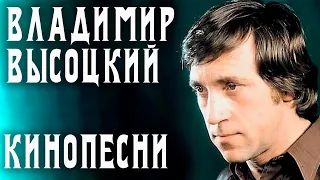 ВЛАДИМИР
ВЫСОЦКИЙ

КИНОПЕСНИ